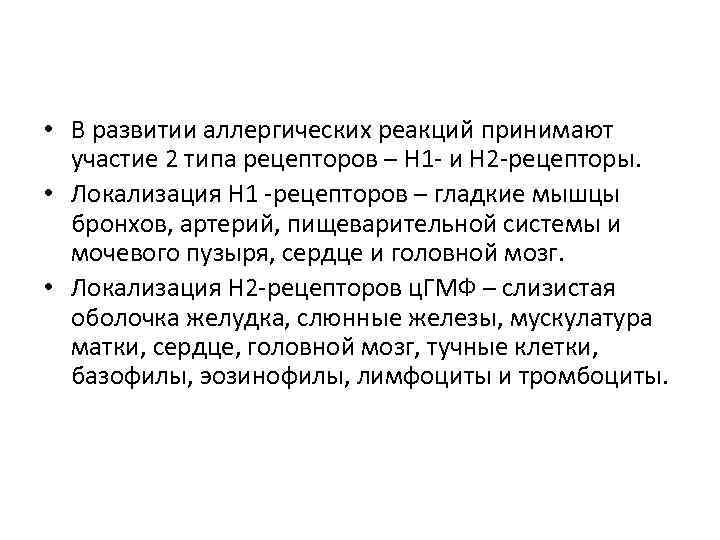 • В развитии аллергических реакций принимают участие 2 типа рецепторов – Н1- и Н2-рецепторы.

• Локализация Н1 -рецепторов – гладкие мышцы бронхов, артерий, пищеварительной системы и мочевого пузыря, сердце и головной мозг.

• Локализация Н2-рецепторов цГМФ – слизистая оболочка желудка, слюнные железы, мускулатура матки, сердце, головной мозг, тучные клетки, базофилы, эозинофилы, лимфоциты и тромбоциты.